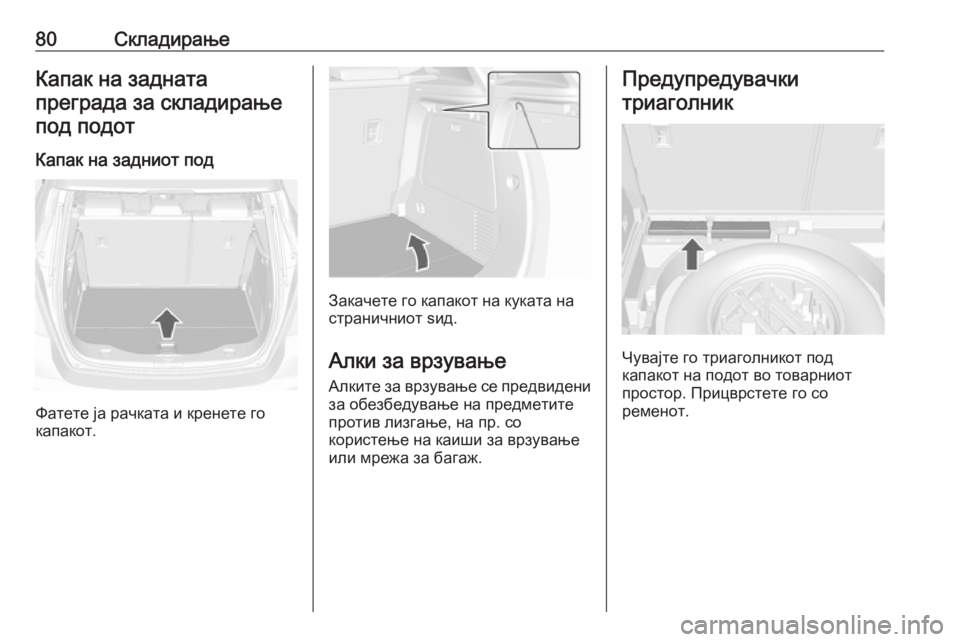 80 Складирање

Капак на задната преграда за складирање под подот

Капак на задниот под

Фатете ја рачката и кренете го капакот.

Закачете го капакот на куката на страничниот ѕид.

Алки за врзување

Алките за врзување се предвидени за обезбедување на предметите против лизгање, на пр. со користење на каиши за врзување или мрежа за багаж.

Предупредувачки триаголник

Чувајте го триаголникот под капакот на подот во товарниот простор. Прицврстете го со ременот.

carmanualsonline.info